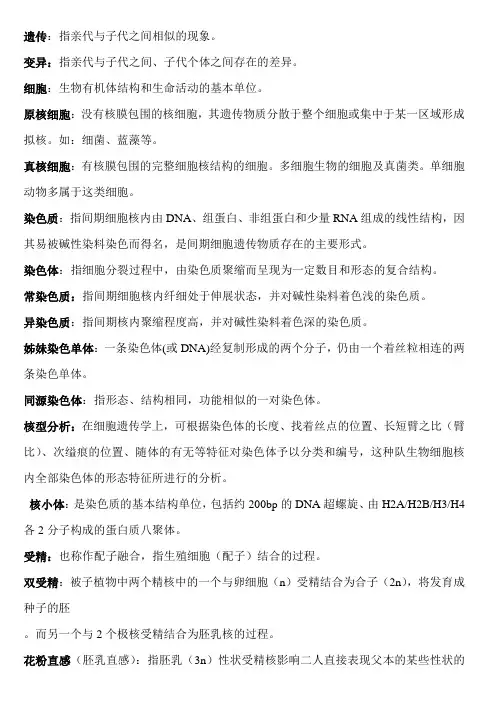 遗传：指亲代与子代之间相似的现象。

变异：指亲代与子代之间、子代个体之间存在的差异。

细胞：生物有机体结构和生命活动的基本单位。

原核细胞：没有核膜包围的核细胞，其遗传物质分散于整个细胞或集中于某一区域形成拟核。如：细菌、蓝藻等。

真核细胞：有核膜包围的完整细胞核结构的细胞。多细胞生物的细胞及真菌类。单细胞动物多属于这类细胞。

染色质：指间期细胞核内由 DNA、组蛋白、非组蛋白和少量 RNA 组成的线性结构，因其易被碱性染料染色而得名，是间期细胞遗传物质存在的主要形式。

染色体：指细胞分裂过程中，由染色质聚缩而呈现为一定数目和形态的复合结构。

常染色质：指间期细胞核内纤细处于伸展状态，并对碱性染料着色浅的染色质。

异染色质：指间期核内聚缩程度高，并对碱性染料着色深的染色质。

姊妹染色单体：一条染色体(或 DNA)经复制形成的两个分子，仍由一个着丝粒相连的两条染色单体。

同源染色体：指形态、结构相同，功能相似的一对染色体。

核型分析：在细胞遗传学上，可根据染色体的长度、找着丝点的位置、长短臂之比（臂比）、次缢痕的位置、随体的有无等特征对染色体予以分类和编号，这种队生物细胞核内全部染色体的形态特征所进行的分析。

核小体：是染色质的基本结构单位，包括约 200bp 的 DNA 超螺旋、由 H2A/H2B/H3/H4 各 2 分子构成的蛋白质八聚体。

受精：也称作配子融合，指生殖细胞（配子）结合的过程。

双受精：被子植物中两个精核中的一个与卵细胞（n）受精结合为合子（2n），将发育成种子的胚

。而另一个与 2 个极核受精结合为胚乳核的过程。

花粉直感（胚乳直感）：指胚乳（3n）性状受精核影响二人直接表现父本的某些性状的